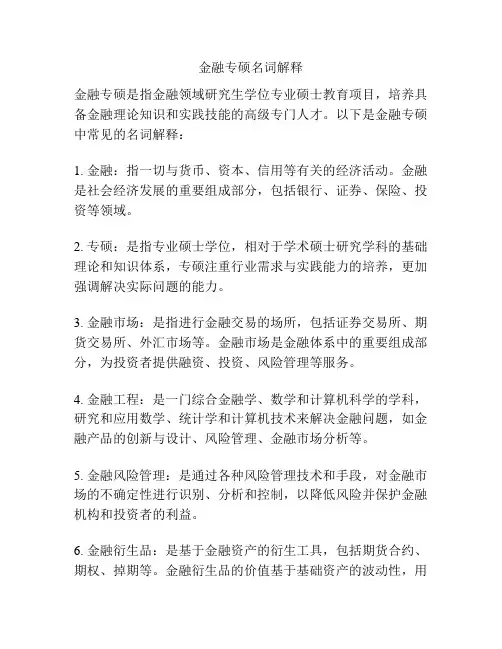 金融专硕名词解释

金融专硕是指金融领域研究生学位专业硕士教育项目，培养具备金融理论知识和实践技能的高级专门人才。以下是金融专硕中常见的名词解释：

1. 金融：指一切与货币、资本、信用等有关的经济活动。金融是社会经济发展的重要组成部分，包括银行、证券、保险、投资等领域。

2. 专硕：是指专业硕士学位，相对于学术硕士研究学科的基础理论和知识体系，专硕注重行业需求与实践能力的培养，更加强调解决实际问题的能力。

3. 金融市场：是指进行金融交易的场所，包括证券交易所、期货交易所、外汇市场等。金融市场是金融体系中的重要组成部分，为投资者提供融资、投资、风险管理等服务。

4. 金融工程：是一门综合金融学、数学和计算机科学的学科，研究和应用数学、统计学和计算机技术来解决金融问题，如金融产品的创新与设计、风险管理、金融市场分析等。

5. 金融风险管理：是通过各种风险管理技术和手段，对金融市场的不确定性进行识别、分析和控制，以降低风险并保护金融机构和投资者的利益。

6. 金融衍生品：是基于金融资产的衍生工具，包括期货合约、期权、掉期等。金融衍生品的价值基于基础资产的波动性，用